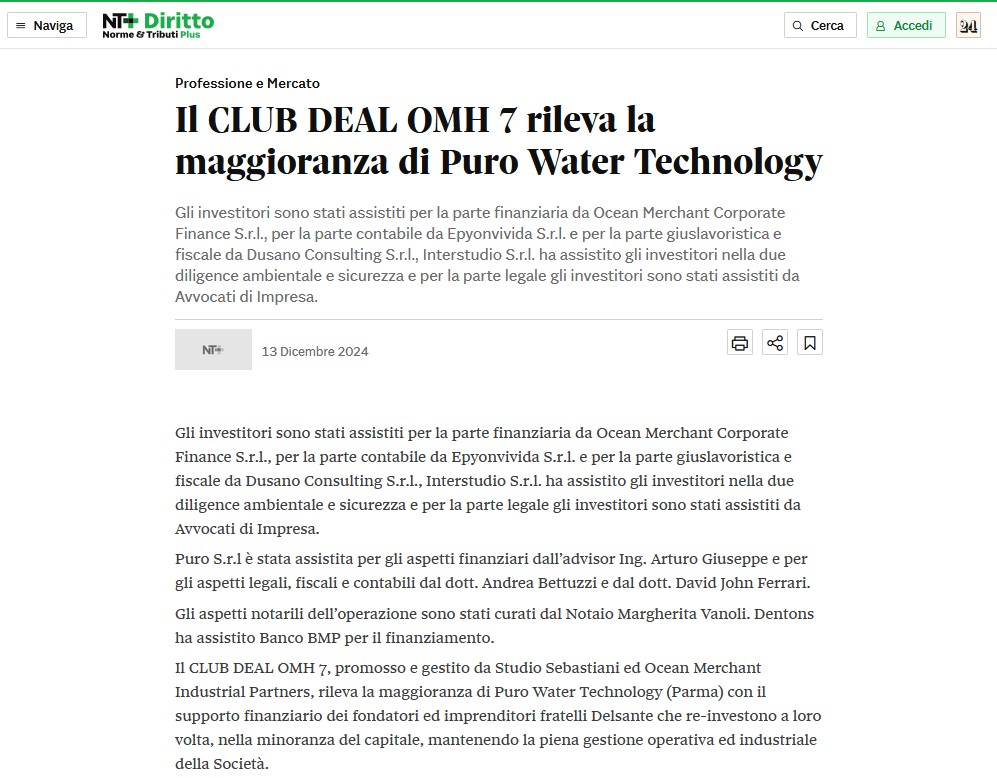 Naviga

NT+ Diritto
Norme & Tributi Plus

Cerca

Accedi

24

Professione e Mercato

Il CLUB DEAL OMH 7 rileva la maggioranza di Puro Water Technology

Gli investitori sono stati assistiti per la parte finanziaria da Ocean Merchant Corporate Finance S.r.l., per la parte contabile da Epyonvivida S.r.l. e per la parte giuslavoristica e fiscale da Dusano Consulting S.r.l., Interstudio S.r.l. ha assistito gli investitori nella due diligence ambientale e sicurezza e per la parte legale gli investitori sono stati assistiti da Avvocati di Impresa.

NT+

13 Dicembre 2024

Gli investitori sono stati assistiti per la parte finanziaria da Ocean Merchant Corporate Finance S.r.l., per la parte contabile da Epyonvivida S.r.l. e per la parte giuslavoristica e fiscale da Dusano Consulting S.r.l., Interstudio S.r.l. ha assistito gli investitori nella due diligence ambientale e sicurezza e per la parte legale gli investitori sono stati assistiti da Avvocati di Impresa.

Puro S.r.l è stata assistita per gli aspetti finanziari dall'advisor Ing. Arturo Giuseppe e per gli aspetti legali, fiscali e contabili dal dott. Andrea Bettuzzi e dal dott. David John Ferrari.

Gli aspetti notarili dell'operazione sono stati curati dal Notaio Margherita Vanoli. Dentons ha assistito Banco BMP per il finanziamento.

Il CLUB DEAL OMH 7, promosso e gestito da Studio Sebastiani ed Ocean Merchant Industrial Partners, rileva la maggioranza di Puro Water Technology (Parma) con il supporto finanziario dei fondatori ed imprenditori fratelli Delsante che re-investono a loro volta, nella minoranza del capitale, mantenendo la piena gestione operativa ed industriale della Società.